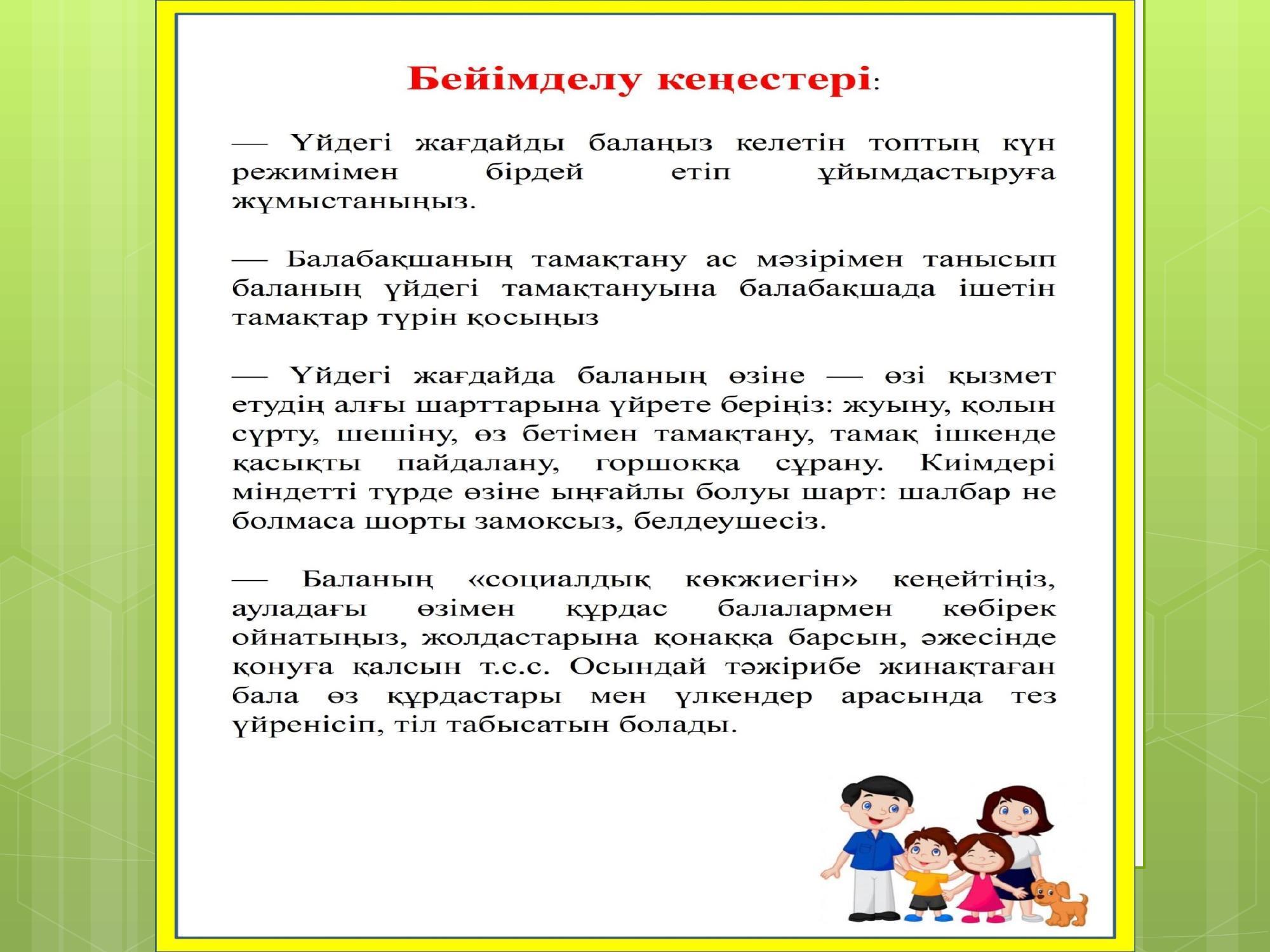 Бейімделу кеңестері:

— Үйдегі жағдайды балаңыз келетін топтың күн режимімен бірдей етіп ұйымдастыруға жұмыстаныңыз.

— Балабақшаның тамақтану ас мәзірімен танысып баланың үйдегі тамақтануына балабақшада ішетін тамақтар түрін қосыңыз

— Үйдегі жағдайда баланың өзіне — өзі қызмет етудің алғы шарттарына үйрете беріңіз: жуыну, қолын сүрту, шешіну, өз бетімен тамақтану, тамақ ішкенде қасықты пайдалану, горшокқа сұрану. Киімдері міндетті түрде өзіне ыңғайлы болуы шарт: шалбар не болмаса шорты замоксыз, белдеушесіз.

— Баланың «социалдық көкжиегін» кеңейтіңіз, ауладағы өзімен құрдас балалармен көбірек ойнатыңыз, жолдастарына қонаққа барсын, әжесінде қонуға қалсын т.с.с. Осындай тәжірибе жинақтаған бала өз құрдастары мен үлкендер арасында тез үйренісіп, тіл табысатын болады.